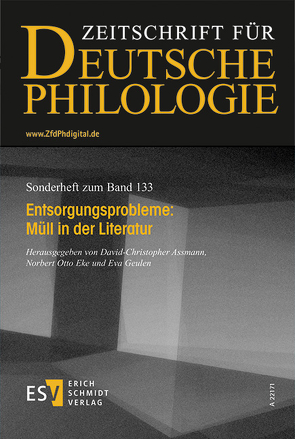 ZEITSCHRIFT FÜR
DEUTSCHE
PHILOLOGIE

www.ZfdPhdigital.de

Sonderheft zum Band 133

Entsorgungsprobleme:
Müll in der Literatur

Herausgegeben von David-Christopher Assmann, Norbert Otto Eke und Eva Geulen

ESV ERICH SCHMIDT VERLAG

A 22171